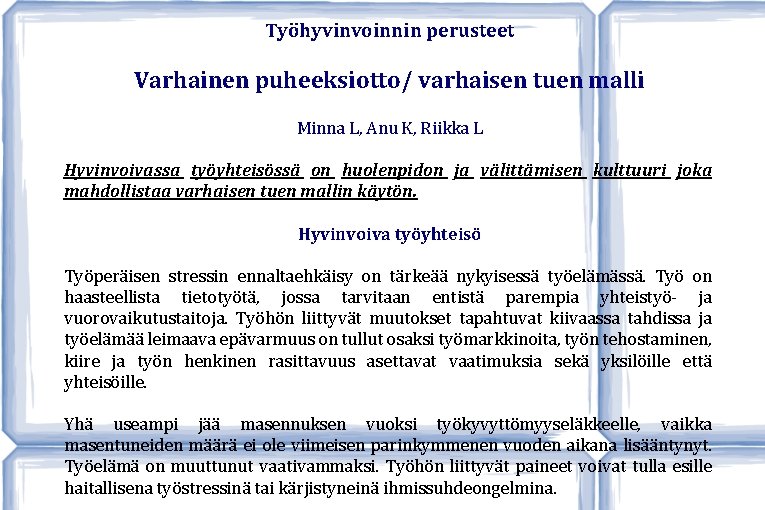 Työhyvinvoinnin perusteet

Varhainen puheeksiotto/ varhaisen tuen malli

Minna L, Anu K, Riikka L

Hyvinvoivassa työyhteisössä on huolenpidon ja välittämisen kulttuuri joka mahdollistaa varhaisen tuen mallin käytön.

Hyvinvoiva työyhteisö

Työperäisen stressin ennaltaehkäisy on tärkeää nykyisessä työelämässä. Työ on haasteellista tietotyötä, jossa tarvitaan entistä parempia yhteistyö- ja vuorovaikutustaitoja. Työhön liittyvät muutokset tapahtuvat kiivaassa tahdissa ja työelämää leimaava epävarmuus on tullut osaksi työmarkkinoita, työn tehostaminen, kiire ja työn henkinen rasittavuus asettavat vaatimuksia sekä yksilöille että yhteisöille.

Yhä useampi jää masennuksen vuoksi työkyvyttömyyseläkkeelle, vaikka masentuneiden määrä ei ole viimeisen parinkymmenen vuoden aikana lisääntynyt. Työelämä on muuttunut vaativammaksi. Työhön liittyvät paineet voivat tulla esille haitallisena työstressinä tai kärjistyneinä ihmissuhdeongelmina.